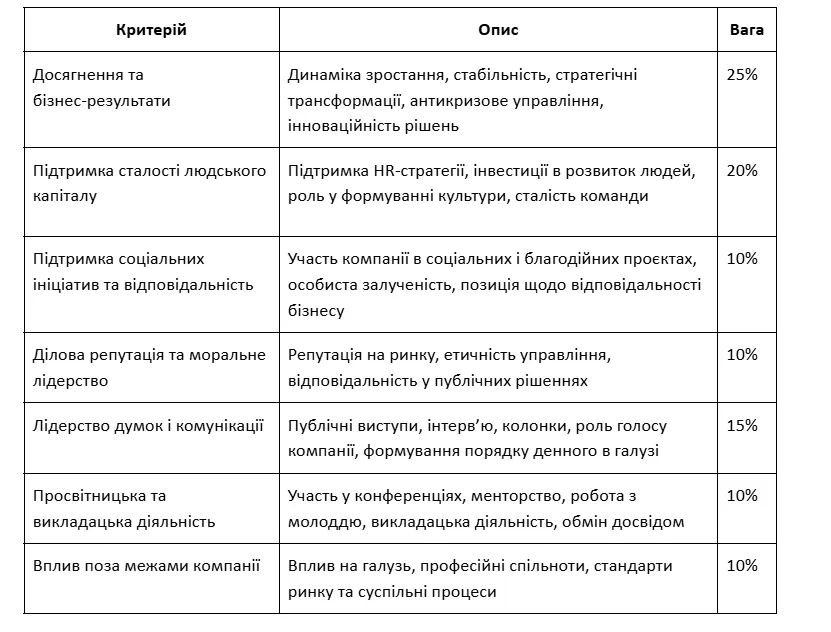 | Критерій | Опис | Вага |
|---|---|---|
| Досягнення та бізнес-результати | Динаміка зростання, стабільність, стратегічні трансформації, антикризове управління, інноваційність рішень | 25% |
| Підтримка сталості людського капіталу | Підтримка HR-стратегії, інвестиції в розвиток людей, роль у формуванні культури, сталість команди | 20% |
| Підтримка соціальних ініціатив та відповідальність | Участь компанії в соціальних і благодійних проєктах, особиста залученість, позиція щодо відповідальності бізнесу | 10% |
| Ділова репутація та моральне лідерство | Репутація на ринку, етичність управління, відповідальність у публічних рішеннях | 10% |
| Лідерство думок і комунікації | Публічні виступи, інтерв'ю, колонки, роль голосу компанії, формування порядку денного в галузі | 15% |
| Просвітницька та викладацька діяльність | Участь у конференціях, менторство, робота з молоддю, викладацька діяльність, обмін досвідом | 10% |
| Вплив поза межами компанії | Вплив на галузь, професійні спільноти, стандарти ринку та суспільні процеси | 10% |